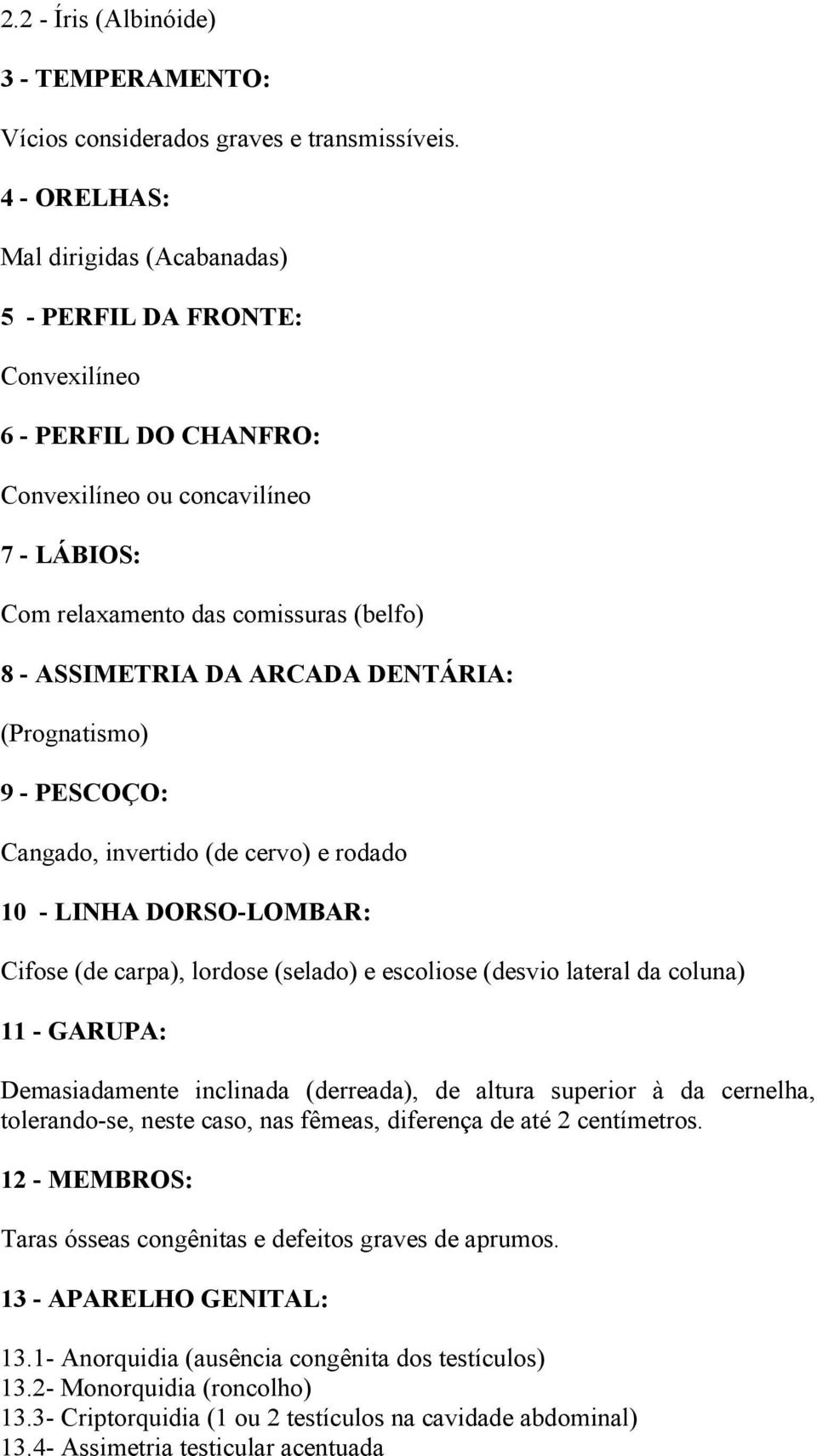 2.2 - Íris (Albinóide)

3 - TEMPERAMENTO:

Vícios considerados graves e transmissíveis.

4 - ORELHAS:

Mal dirigidas (Acabanadas)

5 - PERFIL DA FRONTE:

Convexilíneo

6 - PERFIL DO CHANFRO:

Convexilíneo ou concavilíneo

7 - LÁBIOS:

Com relaxamento das comissuras (belfo)

8 - ASSIMETRIA DA ARCADA DENTÁRIA:

(Prognatismo)

9 - PESCOÇO:

Cangado, invertido (de cervo) e rodado

10 - LINHA DORSO-LOMBAR:

Cifose (de carpa), lordose (selado) e escoliose (desvio lateral da coluna)

11 - GARUPA:

Demasiadamente inclinada (derreada), de altura superior à da cernelha, tolerando-se, neste caso, nas fêmeas, diferença de até 2 centímetros.

12 - MEMBROS:

Taras ósseas congênitas e defeitos graves de aprumos.

13 - APARELHO GENITAL:

13.1- Anorquidia (ausência congênita dos testículos)
13.2- Monorquidia (roncolho)
13.3- Criptorquidia (1 ou 2 testículos na cavidade abdominal)
13.4- Assimetria testicular acentuada